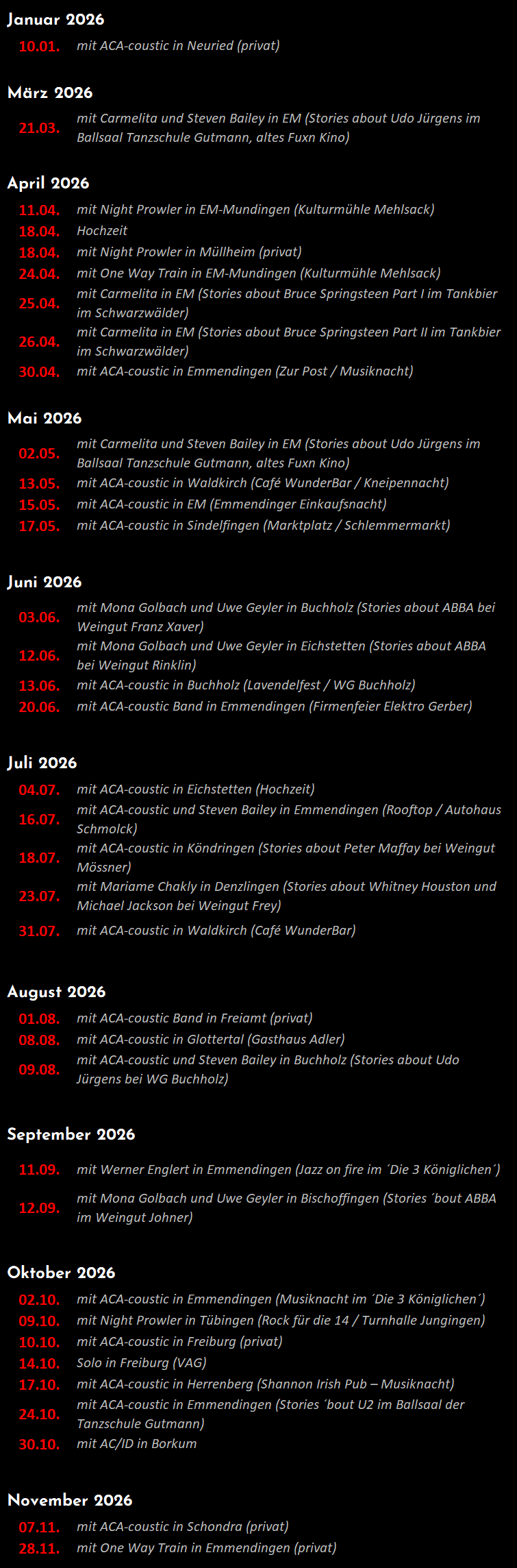 Januar 2026

10.01. mit ACA-coustic in Neuried (privat)

März 2026

21.03. mit Carmelita und Steven Bailey in EM (Stories about Udo Jürgens im Ballsaal Tanzschule Gutmann, altes Fuxn Kino)

April 2026

11.04. mit Night Prowler in EM-Mundingen (Kulturmühle Mehlsack)
18.04. Hochzeit
18.04. mit Night Prowler in Müllheim (privat)
24.04. mit One Way Train in EM-Mundingen (Kulturmühle Mehlsack)
25.04. mit Carmelita in EM (Stories about Bruce Springsteen Part I im Tankbier im Schwarzwälder)
26.04. mit Carmelita in EM (Stories about Bruce Springsteen Part II im Tankbier im Schwarzwälder)
30.04. mit ACA-coustic in Emmendingen (Zur Post / Musiknacht)

Mai 2026

02.05. mit Carmelita und Steven Bailey in EM (Stories about Udo Jürgens im Ballsaal Tanzschule Gutmann, altes Fuxn Kino)
13.05. mit ACA-coustic in Waldkirch (Café WunderBar / Kneipennacht)
15.05. mit ACA-coustic in EM (Emmendinger Einkaufsnacht)
17.05. mit ACA-coustic in Sindelfingen (Marktplatz / Schlemmermarkt)

Juni 2026

03.06. mit Mona Golbach und Uwe Geyler in Buchholz (Stories about ABBA bei Weingut Franz Xaver)
12.06. mit Mona Golbach und Uwe Geyler in Eichstetten (Stories about ABBA bei Weingut Rinklin)
13.06. mit ACA-coustic in Buchholz (Lavendelfest / WG Buchholz)
20.06. mit ACA-coustic Band in Emmendingen (Firmenfeier Elektro Gerber)

Juli 2026

04.07. mit ACA-coustic in Eichstetten (Hochzeit)
16.07. mit ACA-coustic und Steven Bailey in Emmendingen (Rooftop / Autohaus Schmolck)
18.07. mit ACA-coustic in Köndringen (Stories about Peter Maffay bei Weingut Mössner)
23.07. mit Mariame Chakly in Denzlingen (Stories about Whitney Houston und Michael Jackson bei Weingut Frey)
31.07. mit ACA-coustic in Waldkirch (Café WunderBar)

August 2026

01.08. mit ACA-coustic Band in Freiamt (privat)
08.08. mit ACA-coustic in Glottertal (Gasthaus Adler)
09.08. mit ACA-coustic und Steven Bailey in Buchholz (Stories about Udo Jürgens bei WG Buchholz)

September 2026

11.09. mit Werner Englert in Emmendingen (Jazz on fire im ´Die 3 Königlichen´)
12.09. mit Mona Golbach und Uwe Geyler in Bischoffingen (Stories ´bout ABBA im Weingut Johner)

Oktober 2026

02.10. mit ACA-coustic in Emmendingen (Musiknacht im ´Die 3 Königlichen´)
09.10. mit Night Prowler in Tübingen (Rock für die 14 / Turnhalle Jungingen)
10.10. mit ACA-coustic in Freiburg (privat)
14.10. Solo in Freiburg (VAG)
17.10. mit ACA-coustic in Herrenberg (Shannon Irish Pub – Musiknacht)
24.10. mit ACA-coustic in Emmendingen (Stories ´bout U2 im Ballsaal der Tanzschule Gutmann)
30.10. mit AC/ID in Borkum

November 2026

07.11. mit ACA-coustic in Schondra (privat)
28.11. mit One Way Train in Emmendingen (privat)